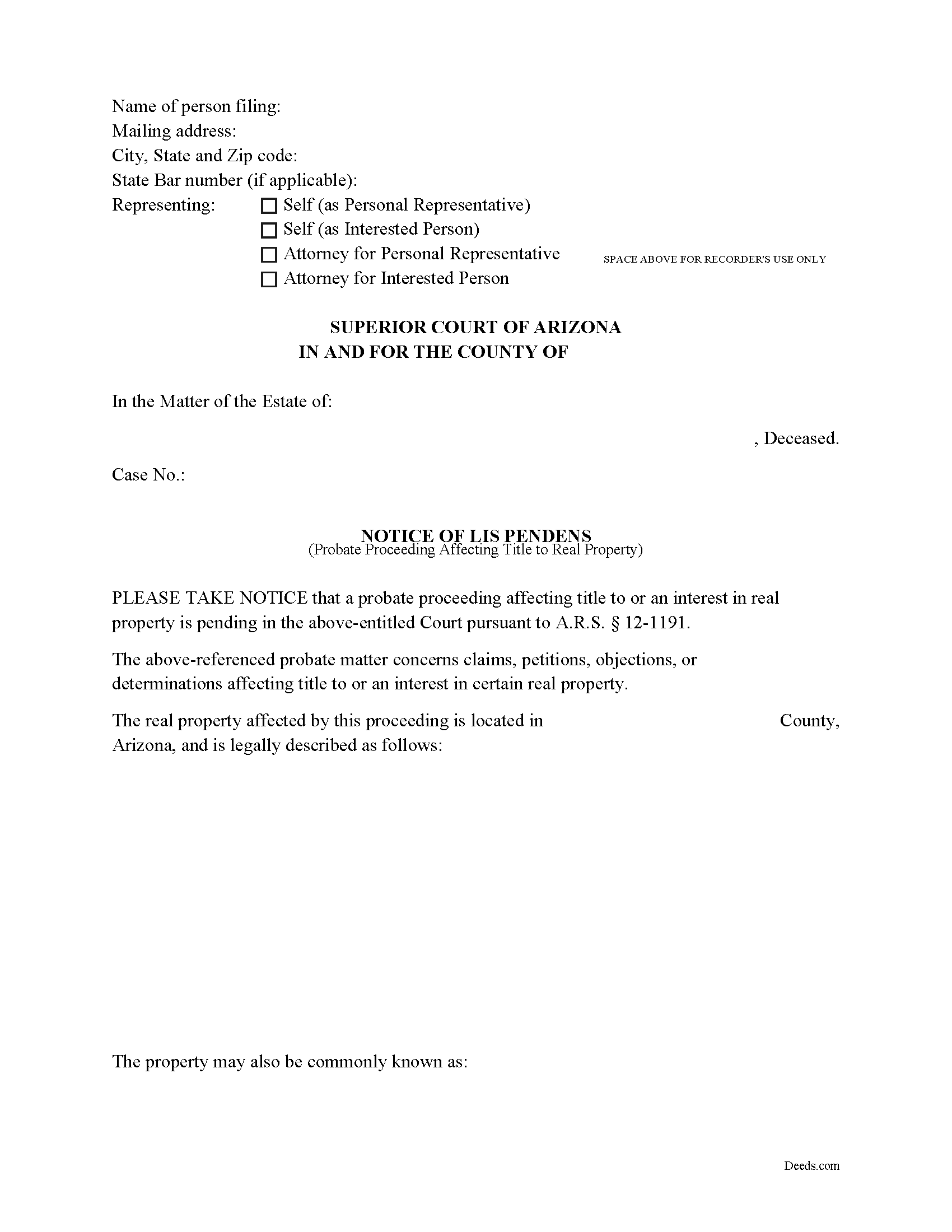 Name of person filing:
Mailing address:
City, State and Zip code:
State Bar number (if applicable):
Representing: ☐ Self (as Personal Representative)
☐ Self (as Interested Person)
☐ Attorney for Personal Representative
☐ Attorney for Interested Person

SPACE ABOVE FOR RECORDER'S USE ONLY

SUPERIOR COURT OF ARIZONA
IN AND FOR THE COUNTY OF

In the Matter of the Estate of:

, Deceased.

Case No.:

NOTICE OF LIS PENDENS
(Probate Proceeding Affecting Title to Real Property)

PLEASE TAKE NOTICE that a probate proceeding affecting title to or an interest in real property is pending in the above-entitled Court pursuant to A.R.S. § 12-1191.

The above-referenced probate matter concerns claims, petitions, objections, or determinations affecting title to or an interest in certain real property.

The real property affected by this proceeding is located in County, Arizona, and is legally described as follows:

The property may also be commonly known as:

Deeds.com